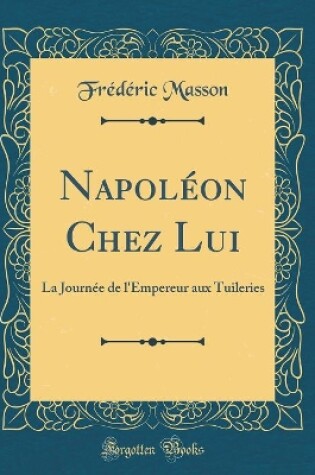 Frédéric Masson

Napoléon Chez Lui

La Journée de l'Empereur aux Tuileries

Forgotten Books